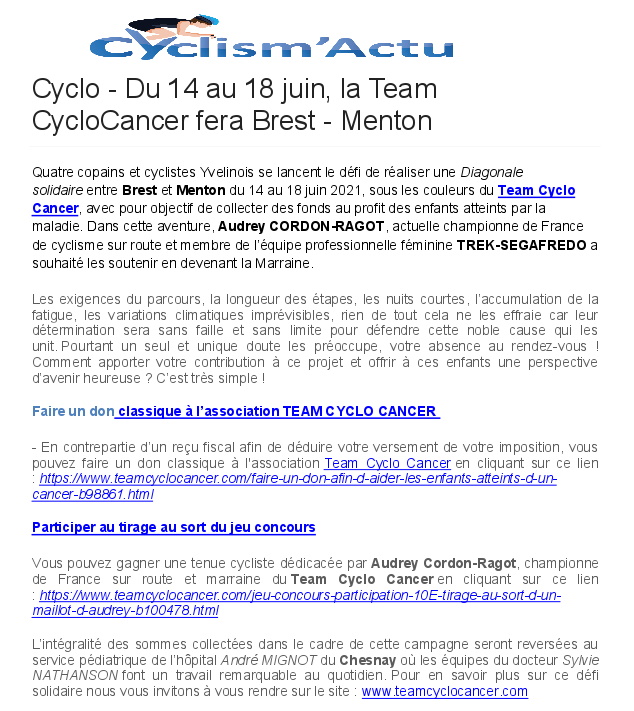 Cyclism'Actu

Cyclo - Du 14 au 18 juin, la Team CycloCancer fera Brest - Menton

Quatre copains et cyclistes Yvelinois se lancent le défi de réaliser une Diagonale solidaire entre Brest et Menton du 14 au 18 juin 2021, sous les couleurs du Team Cyclo Cancer, avec pour objectif de collecter des fonds au profit des enfants atteints par la maladie. Dans cette aventure, Audrey CORDON-RAGOT, actuelle championne de France de cyclisme sur route et membre de l'équipe professionnelle féminine TREK-SEGAFREDO a souhaité les soutenir en devenant la Marraine.

Les exigences du parcours, la longueur des étapes, les nuits courtes, l'accumulation de la fatigue, les variations climatiques imprévisibles, rien de tout cela ne les effraie car leur détermination sera sans faille et sans limite pour défendre cette noble cause qui les unit. Pourtant un seul et unique doute les préoccupe, votre absence au rendez-vous ! Comment apporter votre contribution à ce projet et offrir à ces enfants une perspective d'avenir heureuse ? C'est très simple !

Faire un don classique à l'association TEAM CYCLO CANCER

- En contrepartie d'un reçu fiscal afin de déduire votre versement de votre imposition, vous pouvez faire un don classique à l'association Team Cyclo Cancer en cliquant sur ce lien : https://www.teamcyclocancer.com/faire-un-don-afin-d-aider-les-enfants-atteints-d-un-cancer-b98861.html

Participer au tirage au sort du jeu concours

Vous pouvez gagner une tenue cycliste dédicacée par Audrey Cordon-Ragot, championne de France sur route et marraine du Team Cyclo Cancer en cliquant sur ce lien : https://www.teamcyclocancer.com/jeu-concours-participation-10E-tirage-au-sort-d-un-maillot-d-audrey-b100478.html

L'intégralité des sommes collectées dans le cadre de cette campagne seront reversées au service pédiatrique de l'hôpital André MIGNOT du Chesnay où les équipes du docteur Sylvie NATHANSON font un travail remarquable au quotidien. Pour en savoir plus sur ce défi solidaire nous vous invitons à vous rendre sur le site : www.teamcyclocancer.com